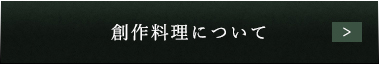 創作料理について

>